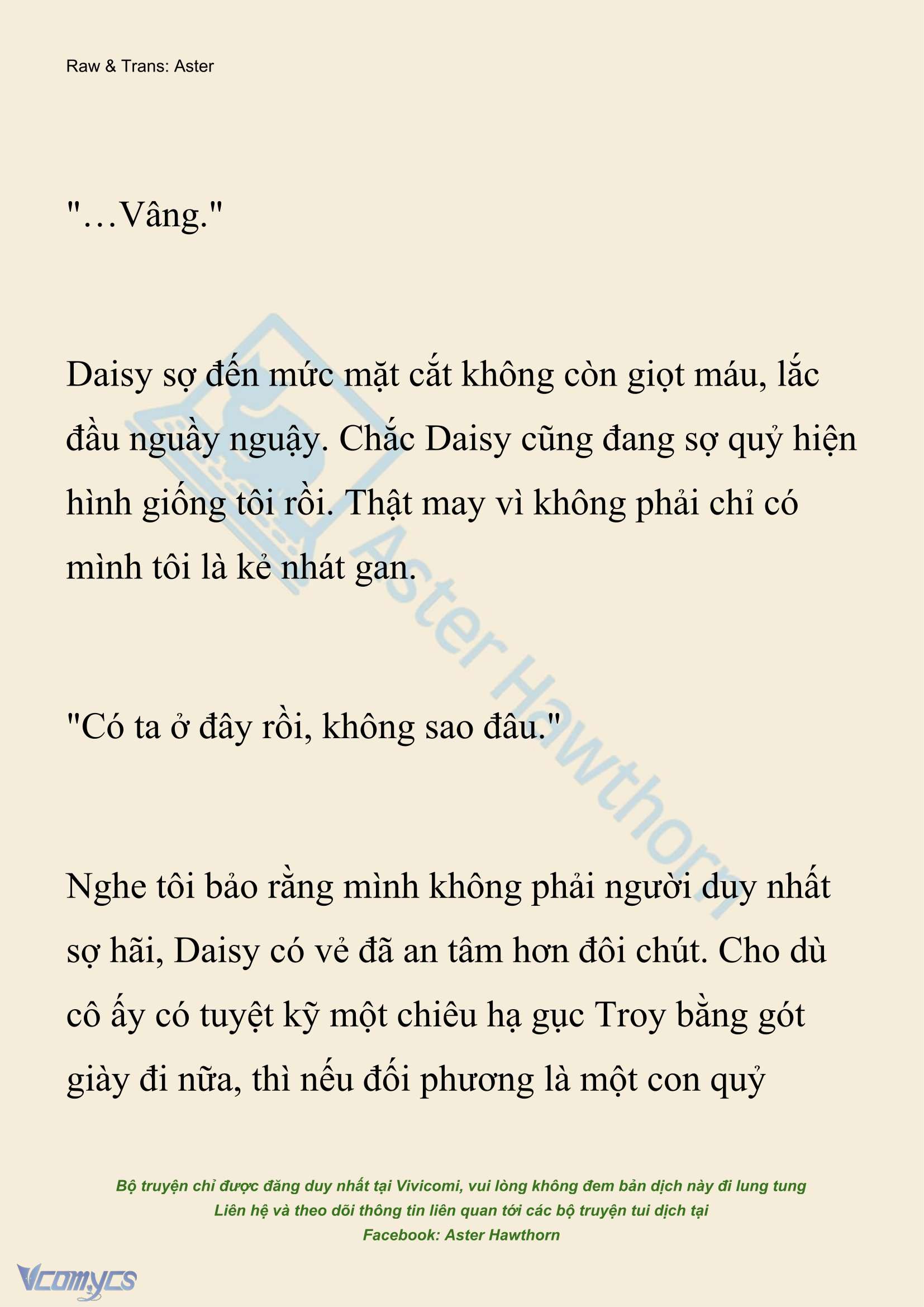 Raw & Trans: Aster

"…Vâng."

Daisy sợ đến mức mặt cắt không còn giọt máu, lắc đầu nguầy nguậy. Chắc Daisy cũng đang sợ quỷ hiện hình giống tôi rồi. Thật may vì không phải chỉ có mình tôi là kẻ nhát gan.

"Có ta ở đây rồi, không sao đâu."

Nghe tôi bảo rằng mình không phải người duy nhất sợ hãi, Daisy có vẻ đã an tâm hơn đôi chút. Cho dù cô ấy có tuyệt kỹ một chiêu hạ gục Troy bằng gót giày đi nữa, thì nếu đối phương là một con quỷ

Aster Hawthorn

Bộ truyện chỉ được đăng duy nhất tại Vivicomi, vui lòng không đem bản dịch này đi lung tung
Liên hệ và theo dõi thông tin liên quan tới các bộ truyện tui dịch tại
Facebook: Aster Hawthorn

Vcomycs